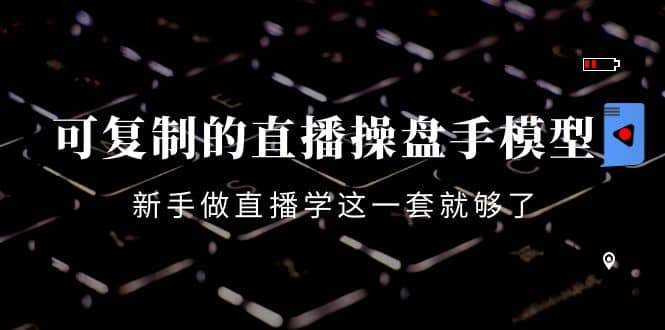 可复制的直播操盘手模型

新手做直播学这一套就够了